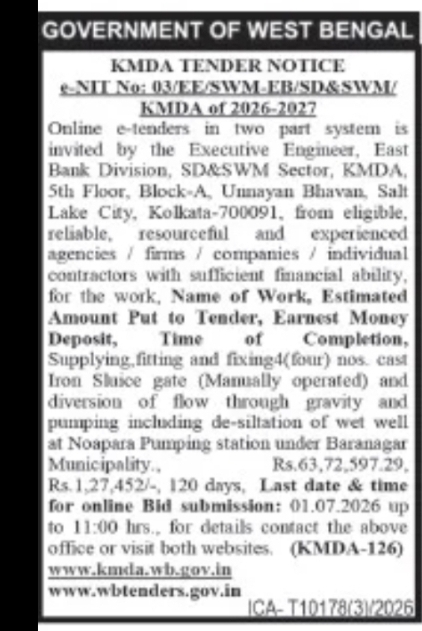 GOVERNMENT OF WEST BENGAL

KMDA TENDER NOTICE
e-NIT No: 03/EE/SWM-EB/SD&SWM/ KMDA of 2026-2027

Online e-tenders in two part system is invited by the Executive Engineer, East Bank Division, SD&SWM Sector, KMDA, 5th Floor, Block-A, Unnayan Bhavan, Salt Lake City, Kolkata-700091, from eligible, reliable, resourceful and experienced agencies / firms / companies / individual contractors with sufficient financial ability, for the work, Name of Work, Estimated Amount Put to Tender, Earnest Money Deposit, Time of Completion, Supplying,fitting and fixing4(four) nos. cast Iron Sluice gate (Manually operated) and diversion of flow through gravity and pumping including de-siltation of wet well at Noapara Pumping station under Baranagar Municipality., Rs.63,72,597.29, Rs.1,27,452/-, 120 days, Last date & time for online Bid submission: 01.07.2026 up to 11:00 hrs., for details contact the above office or visit both websites. (KMDA-126)
www.kmda.wb.gov.in
www.wbtenders.gov.in

ICA- T10178(3)/2026